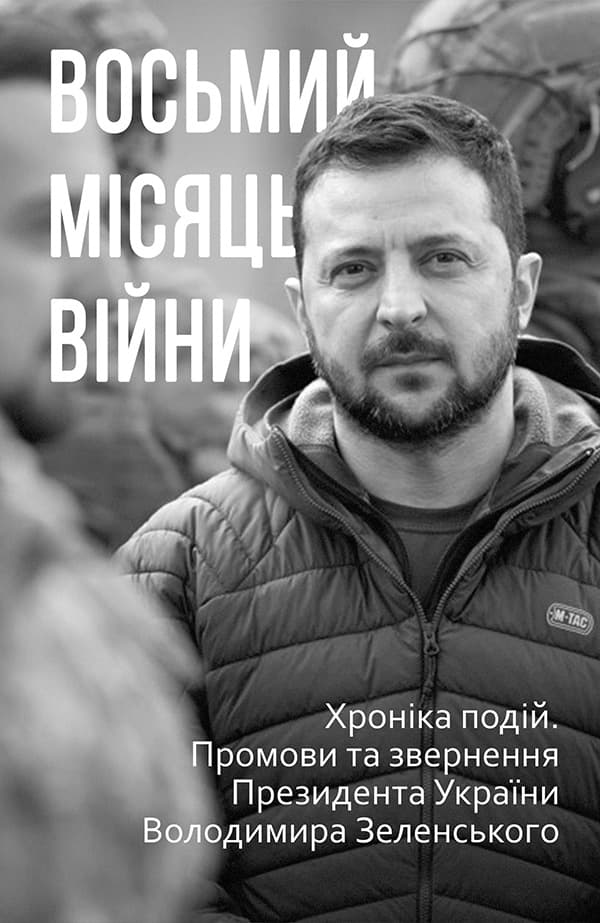 ВОСЬМИЙ МІСЯЦЬ ВІЙНИ

M-TAC

Хроніка подій. Промови та звернення Президента України Володимира Зеленського